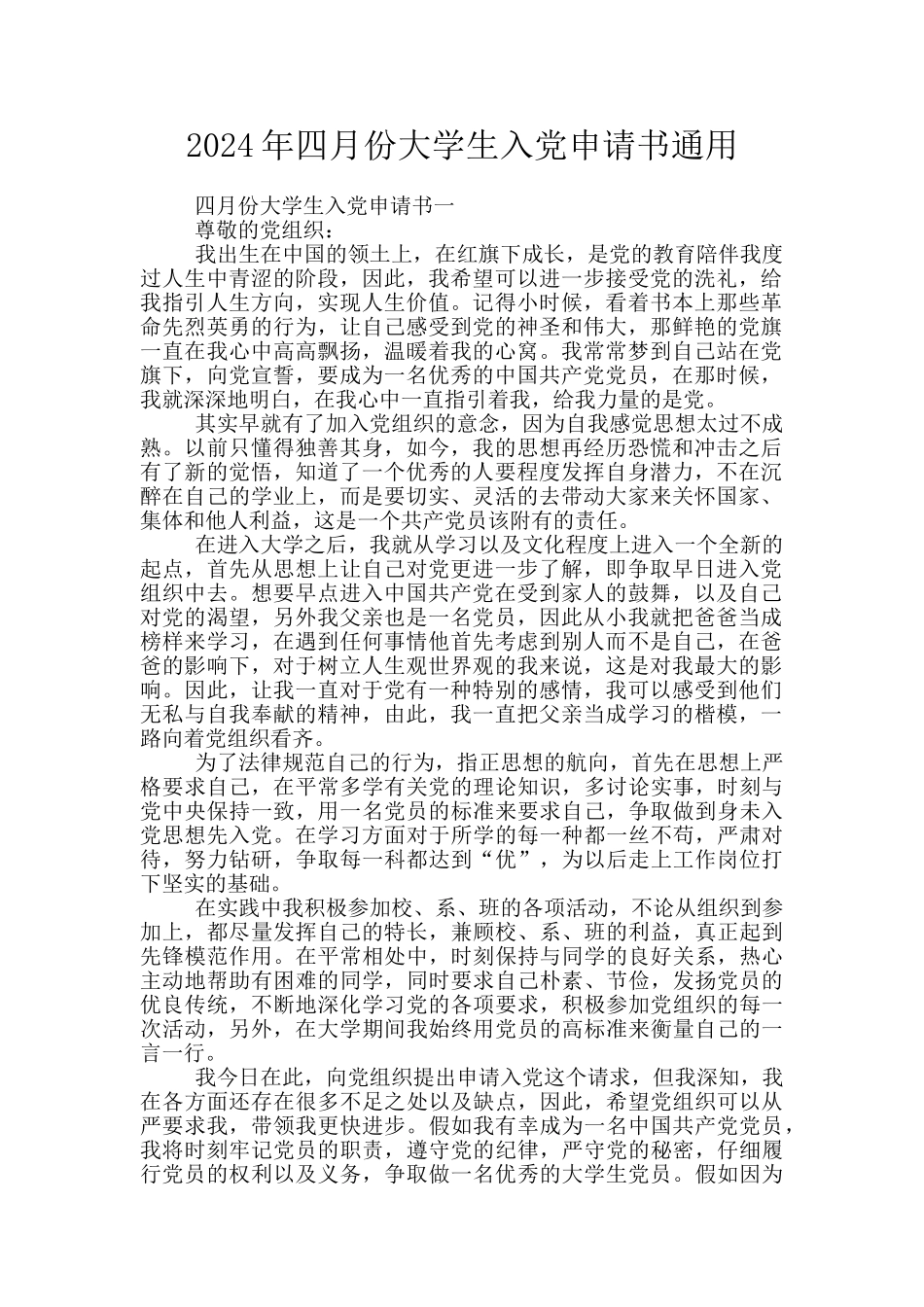 2024年四月份大学生入党申请书通用

四月份大学生入党申请书一

尊敬的党组织：

我出生在中国的领土上，在红旗下成长，是党的教育陪伴我度过人生中青涩的阶段，因此，我希望可以进一步接受党的洗礼，给我指引人生方向，实现人生价值。记得小时候，看着书本上那些革命先烈英勇的行为，让自己感受到党的神圣和伟大，那鲜艳的党旗一直在我心中高高飘扬，温暖着我的心窝。我常常梦到自己站在党旗下，向党宣誓，要成为一名优秀的中国共产党党员，在那时候，我就深深地明白，在我心中一直指引着我，给我力量的是党。

其实早就有了加入党组织的意念，因为自我感觉思想太过不成熟。以前只懂得独善其身，如今，我的思想再经历恐慌和冲击之后有了新的觉悟，知道了一个优秀的人要程度发挥自身潜力，不在沉醉在自己的学业上，而是要切实、灵活的去带动大家来关怀国家、集体和他人利益，这是一个共产党员该附有的责任。

在进入大学之后，我就从学习以及文化程度上进入一个全新的起点，首先从思想上让自己对党更进一步了解，即争取早日进入党组织中去。想要早点进入中国共产党在受到家人的鼓舞，以及自己对党的渴望，另外我父亲也是一名党员，因此从小我就把爸爸当成榜样来学习，在遇到任何事情他首先考虑到别人而不是自己，在爸爸的影响下，对于树立人生观世界观的我来说，这是对我最大的影响。因此，让我一直对于党有一种特别的感情，我可以感受到他们无私与自我奉献的精神，由此，我一直把父亲当成学习的楷模，一路向着党组织看齐。

为了法律规范自己的行为，指正思想的航向，首先在思想上严格要求自己，在平常多学有关党的理论知识，多讨论实事，时刻与党中央保持一致，用一名党员的标准来要求自己，争取做到身未入党思想先入党。在学习方面对于所学的每一种都一丝不苟，严肃对待，努力钻研，争取每一科都达到“优”，为以后走上工作岗位打下坚实的基础。

在实践中我积极参加校、系、班的各项活动，不论从组织到参加上，都尽量发挥自己的特长，兼顾校、系、班的利益，真正起到先锋模范作用。在平常相处中，时刻保持与同学的良好关系，热心主动地帮助有困难的同学，同时要求自己朴素、节俭，发扬党员的优良传统，不断地深化学习党的各项要求，积极参加党组织的每一次活动，另外，在大学期间我始终用党员的高标准来衡量自己的一言一行。

我今日在此，向党组织提出申请入党这个请求，但我深知，我在各方面还存在很多不足之处以及缺点，因此，希望党组织可以从严要求我，带领我更快进步。假如我有幸成为一名中国共产党党员，我将时刻牢记党员的职责，遵守党的纪律，严守党的秘密，仔细履行党员的权利以及义务，争取做一名优秀的大学生党员。假如因为